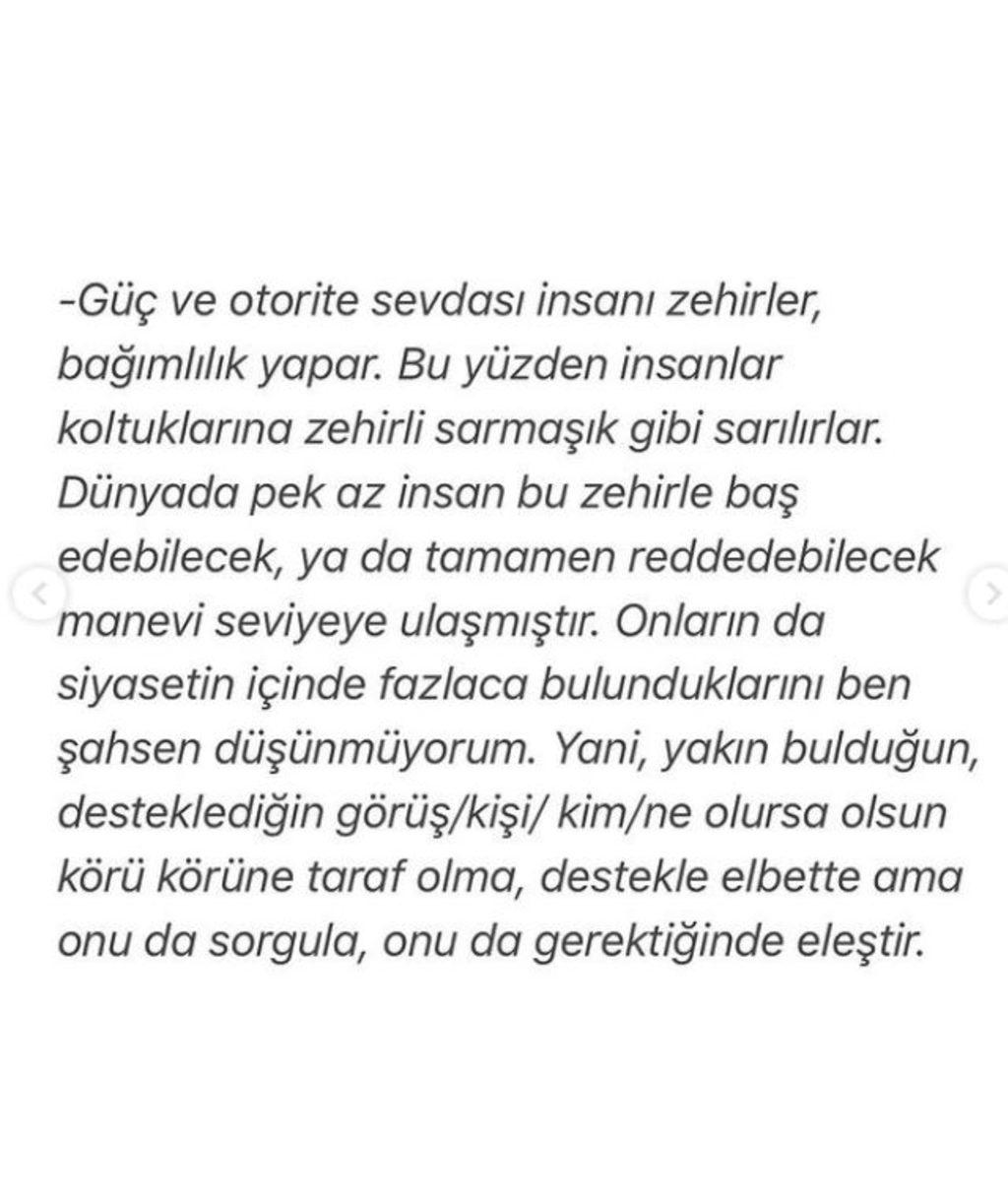 -Güç ve otorite sevdası insanı zehirler, bağımlılık yapar. Bu yüzden insanlar koltuklarına zehirli sarmaşık gibi sarılırlar. Dünyada pek az insan bu zehirle baş edebilecek, ya da tamamen reddedebilecek manevi seviyeye ulaşmıştır. Onların da siyasetin içinde fazlaca bulunduklarını ben şahsen düşünmüyorum. Yani, yakın bulduğun, desteklediğin görüş/kişi/ kim/ne olursa olsun körü körüne taraf olma, destekle elbette ama onu da sorgula, onu da gerektiğinde eleştir.